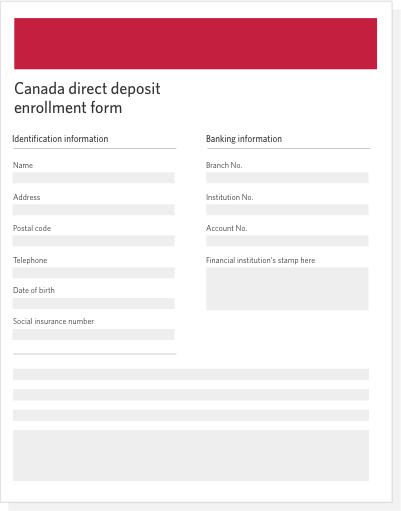 Canada direct deposit enrollment form

Identification information

Name

Address

Postal code

Telephone

Date of birth

Social insurance number

Banking information

Branch No.

Institution No.

Account No.

Financial institution's stamp here